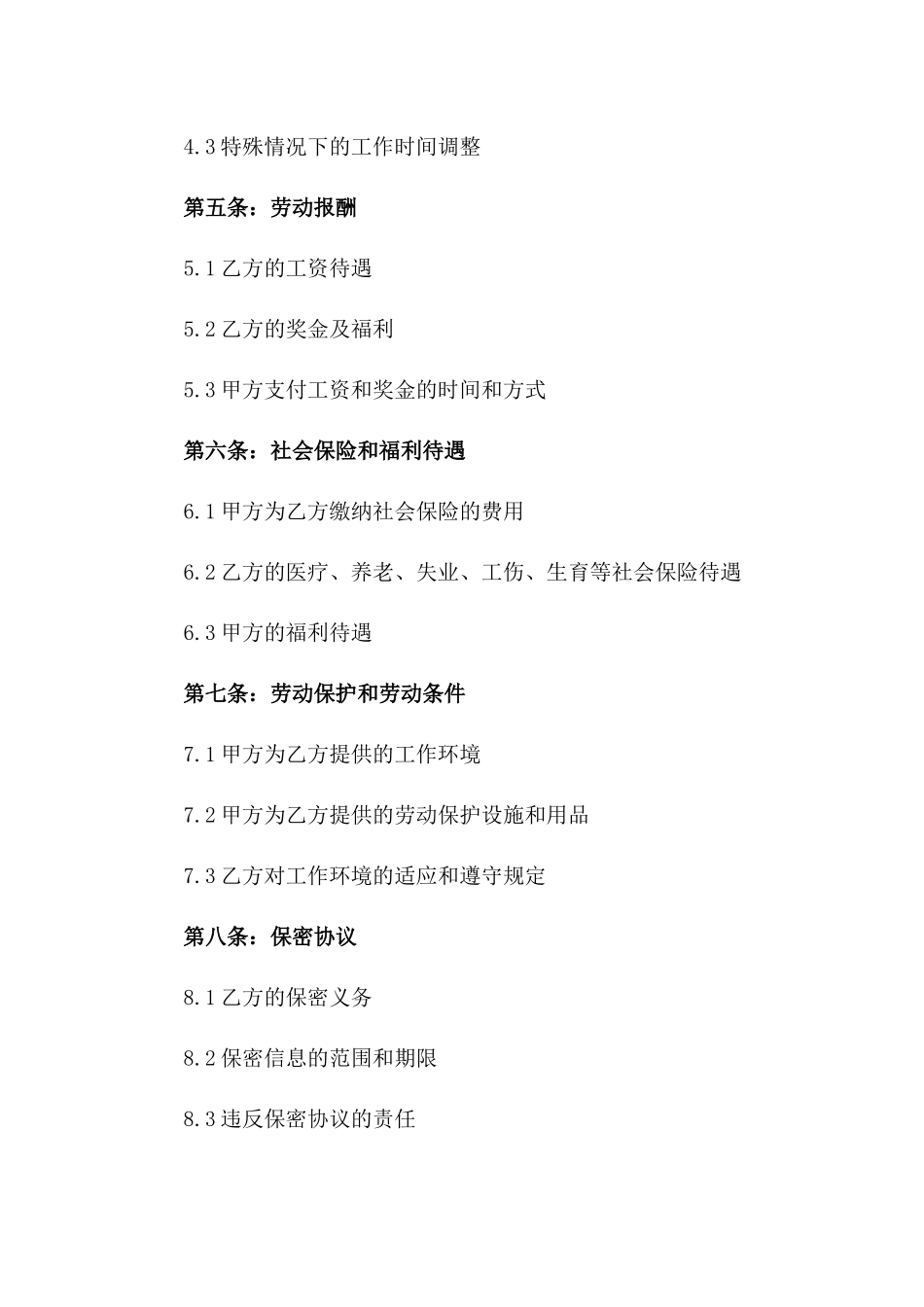 4.3 特殊情况下的工作时间调整

第五条：劳动报酬

5.1 乙方的工资待遇

5.2 乙方的奖金及福利

5.3 甲方支付工资和奖金的时间和方式

第六条：社会保险和福利待遇

6.1 甲方为乙方缴纳社会保险的费用

6.2 乙方的医疗、养老、失业、工伤、生育等社会保险待遇

6.3 甲方的福利待遇

第七条：劳动保护和劳动条件

7.1 甲方为乙方提供的工作环境

7.2 甲方为乙方提供的劳动保护设施和用品

7.3 乙方对工作环境的适应和遵守规定

第八条：保密协议

8.1 乙方的保密义务

8.2 保密信息的范围和期限

8.3 违反保密协议的责任